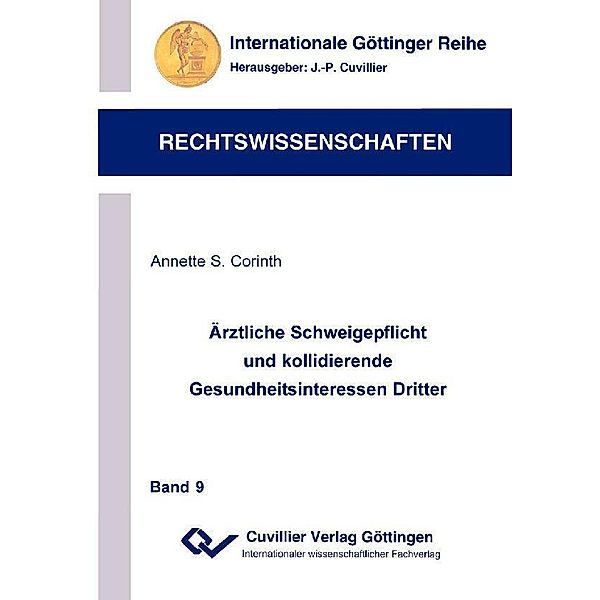 Internationale Göttinger Reihe
Herausgeber: J.-P. Cuvillier

RECHTSWISSENSCHAFTEN

Annette S. Corinth

Ärztliche Schweigepflicht und kollidierende Gesundheitsinteressen Dritter

Band 9

Cuvillier Verlag Göttingen
Internationaler wissenschaftlicher Fachverlag